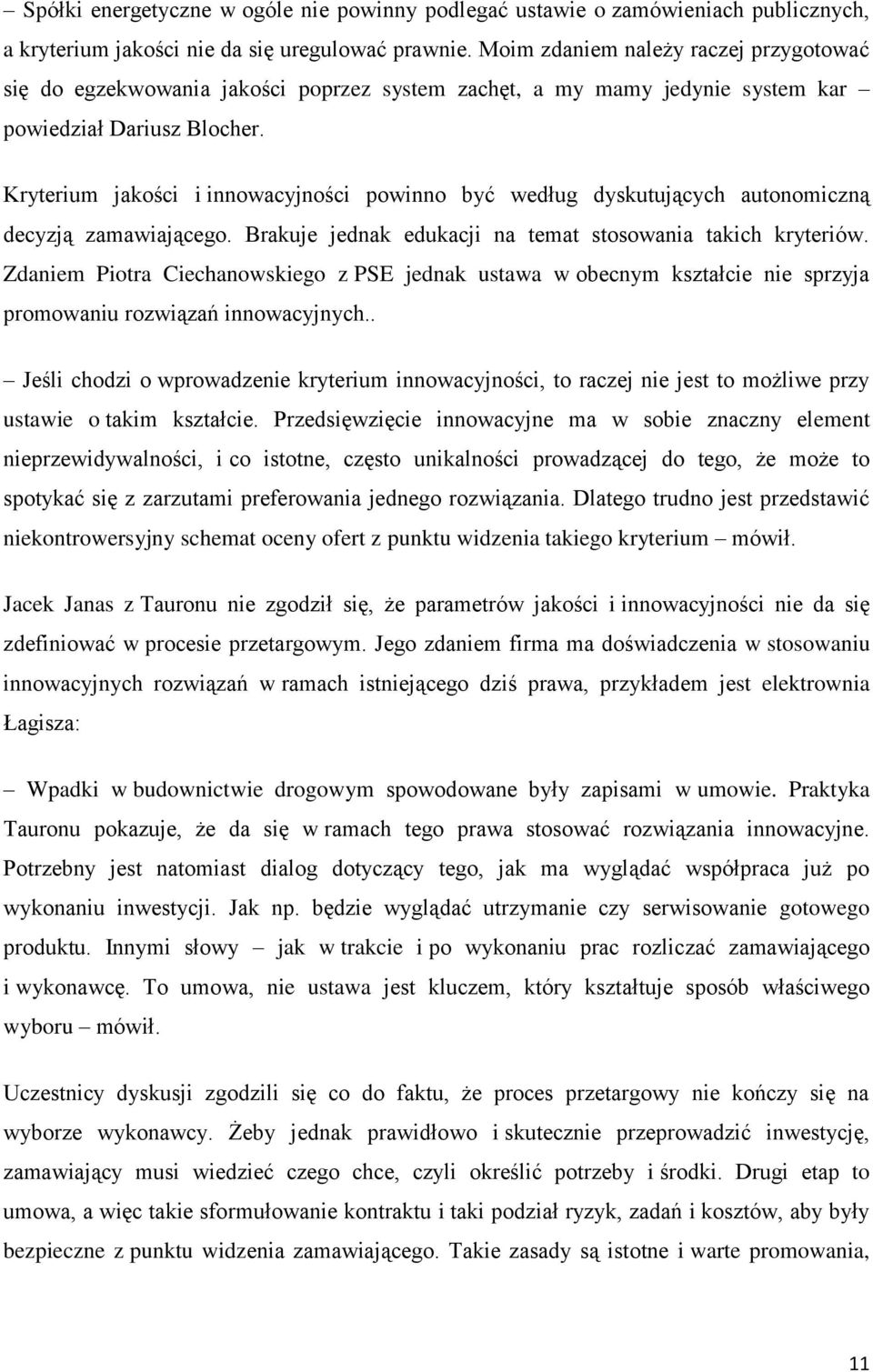 – Spółki energetyczne w ogóle nie powinny podlegać ustawie o zamówieniach publicznych, a kryterium jakości nie da się uregulować prawnie. Moim zdaniem należy raczej przygotować się do egzekwowania jakości poprzez system zachęt, a my mamy jedynie system kar – powiedział Dariusz Blocher.

Kryterium jakości i innowacyjności powinno być według dyskutujących autonomiczną decyzją zamawiającego. Brakuje jednak edukacji na temat stosowania takich kryteriów. Zdaniem Piotra Ciechanowskiego z PSE jednak ustawa w obecnym kształcie nie sprzyja promowaniu rozwiązań innowacyjnych..

– Jeśli chodzi o wprowadzenie kryterium innowacyjności, to raczej nie jest to możliwe przy ustawie o takim kształcie. Przedsięwzięcie innowacyjne ma w sobie znaczny element nieprzewidywalności, i co istotne, często unikalności prowadzącej do tego, że może to spotykać się z zarzutami preferowania jednego rozwiązania. Dlatego trudno jest przedstawić niekontrowersyjny schemat oceny ofert z punktu widzenia takiego kryterium – mówił.

Jacek Janas z Tauronu nie zgodził się, że parametrów jakości i innowacyjności nie da się zdefiniować w procesie przetargowym. Jego zdaniem firma ma doświadczenia w stosowaniu innowacyjnych rozwiązań w ramach istniejącego dziś prawa, przykładem jest elektrownia Łagisza:

– Wpadki w budownictwie drogowym spowodowane były zapisami w umowie. Praktyka Tauronu pokazuje, że da się w ramach tego prawa stosować rozwiązania innowacyjne. Potrzebny jest natomiast dialog dotyczący tego, jak ma wyglądać współpraca już po wykonaniu inwestycji. Jak np. będzie wyglądać utrzymanie czy serwisowanie gotowego produktu. Innymi słowy – jak w trakcie i po wykonaniu prac rozliczać zamawiającego i wykonawcę. To umowa, nie ustawa jest kluczem, który kształtuje sposób właściwego wyboru – mówił.

Uczestnicy dyskusji zgodzili się co do faktu, że proces przetargowy nie kończy się na wyborze wykonawcy. Żeby jednak prawidłowo i skutecznie przeprowadzić inwestycję, zamawiający musi wiedzieć czego chce, czyli określić potrzeby i środki. Drugi etap to umowa, a więc takie sformułowanie kontraktu i taki podział ryzyk, zadań i kosztów, aby były bezpieczne z punktu widzenia zamawiającego. Takie zasady są istotne i warte promowania,

11